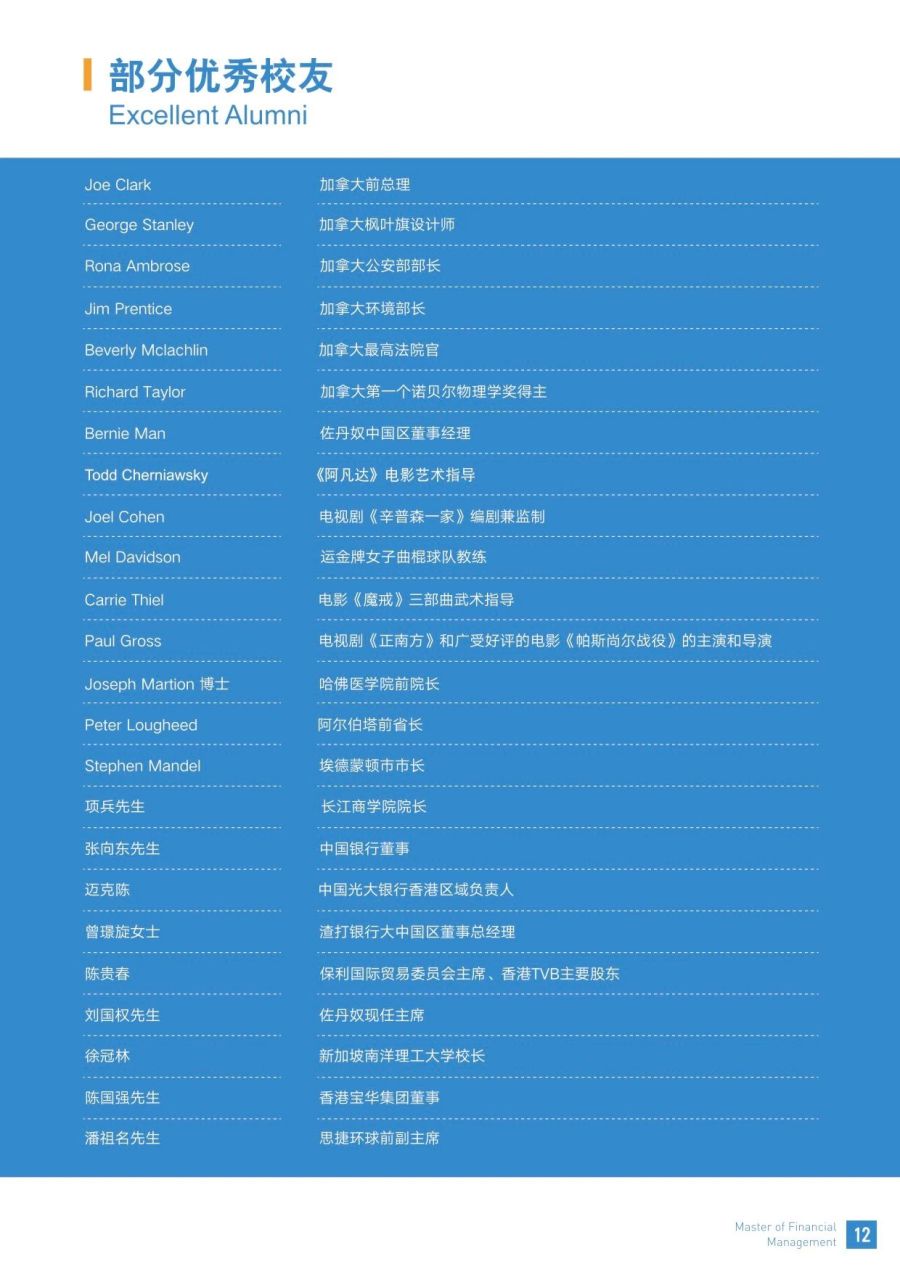 部分优秀校友
Excellent Alumni

| | |
|---|---|
| Joe Clark | 加拿大前总理 |
| George Stanley | 加拿大枫叶旗设计师 |
| Rona Ambrose | 加拿大公安部部长 |
| Jim Prentice | 加拿大环境部长 |
| Beverly Mclachlin | 加拿大最高法院官 |
| Richard Taylor | 加拿大第一个诺贝尔物理学奖得主 |
| Bernie Man | 佐丹奴中国区董事经理 |
| Todd Cherniawsky | 《阿凡达》电影艺术指导 |
| Joel Cohen | 电视剧《辛普森一家》编剧兼监制 |
| Mel Davidson | 运金牌女子曲棍球队教练 |
| Carrie Thiel | 电影《魔戒》三部曲武术指导 |
| Paul Gross | 电视剧《正南方》和广受好评的电影《帕斯尚尔战役》的主演和导演 |
| Joseph Martion 博士 | 哈佛医学院前院长 |
| Peter Lougheed | 阿尔伯塔前省长 |
| Stephen Mandel | 埃德蒙顿市市长 |
| 项兵先生 | 长江商学院院长 |
| 张向东先生 | 中国银行董事 |
| 迈克陈 | 中国光大银行香港区域负责人 |
| 曾璟旋女士 | 渣打银行大中国区董事总经理 |
| 陈贵春 | 保利国际贸易委员会主席、香港TVB主要股东 |
| 刘国权先生 | 佐丹奴现任主席 |
| 徐冠林 | 新加坡南洋理工大学校长 |
| 陈国强先生 | 香港宝华集团董事 |
| 潘祖名先生 | 思捷环球前副主席 |

Master of Financial Management 12